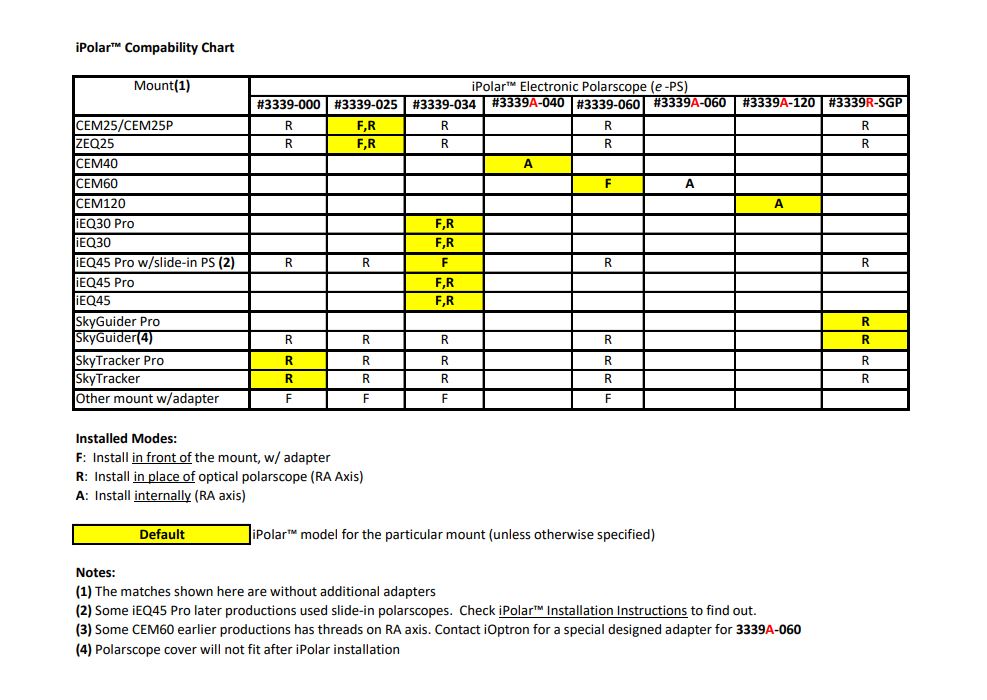 iPolar™ Compability Chart

| Mount(1) | iPolar™ Electronic Polarscope (e -PS) | | | | | | | |
|---|---|---|---|---|---|---|---|---|
| | #3339-000 | #3339-025 | #3339-034 | #3339A-040 | #3339-060 | #3339A-060 | #3339A-120 | #3339R-SGP |
| CEM25/CEM25P | R | F,R | R | | R | | | R |
| ZEQ25 | R | F,R | R | | R | | | R |
| CEM40 | | | | A | | | | |
| CEM60 | | | | | F | A | | |
| CEM120 | | | | | | | A | |
| iEQ30 Pro | | | F,R | | | | | |
| iEQ30 | | | F,R | | | | | |
| iEQ45 Pro w/slide-in PS (2) | R | R | F | | R | | | R |
| iEQ45 Pro | | | F,R | | | | | |
| iEQ45 | | | F,R | | | | | |
| SkyGuider Pro | | | | | | | | R |
| SkyGuider(4) | R | R | R | | R | | | R |
| SkyTracker Pro | R | R | R | | R | | | R |
| SkyTracker | R | R | R | | R | | | R |
| Other mount w/adapter | F | F | F | | F | | | |

Installed Modes:
F: Install in front of the mount, w/ adapter
R: Install in place of optical polarscope (RA Axis)
A: Install internally (RA axis)

Default iPolar™ model for the particular mount (unless otherwise specified)

Notes:
(1) The matches shown here are without additional adapters
(2) Some iEQ45 Pro later productions used slide-in polarscopes. Check iPolar™ Installation Instructions to find out.
(3) Some CEM60 earlier productions has threads on RA axis. Contact iOptron for a special designed adapter for 3339A-060
(4) Polarscope cover will not fit after iPolar installation